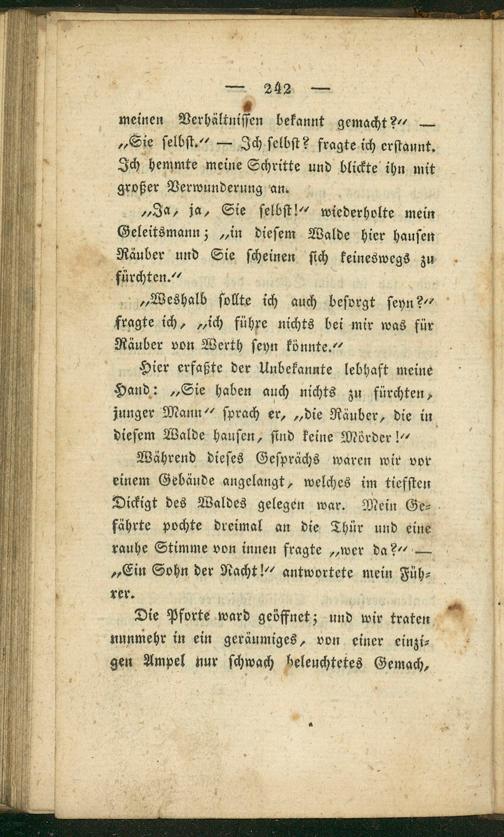 — 242 —

meinen Verhältnissen bekannt gemacht?" — „Sie selbst." — Ich selbst? fragte ich erstaunt. Ich hemmte meine Schritte und blickte ihn mit großer Verwunderung an.

„Ja, ja, Sie selbst!" wiederholte mein Geleitsmann; „in diesem Walde hier hausen Räuber und Sie scheinen sich keineswegs zu fürchten."

„Weshalb sollte ich auch besorgt seyn?" fragte ich, „ich führe nichts bei mir was für Räuber von Werth seyn könnte."

Hier erfaßte der Unbekannte lebhaft meine Hand: „Sie haben auch nichts zu fürchten, junger Mann" sprach er, „die Räuber, die in diesem Walde hausen, sind keine Mörder!"

Während dieses Gesprächs waren wir vor einem Gebäude angelangt, welches im tiefsten Dickigt des Waldes gelegen war. Mein Gefährte pochte dreimal an die Thür und eine rauhe Stimme von innen fragte „wer da?" — „Ein Sohn der Nacht!" antwortete mein Führer.

Die Pforte ward geöffnet; und wir traten nunmehr in ein geräumiges, von einer einzigen Ampel nur schwach beleuchtetes Gemach,